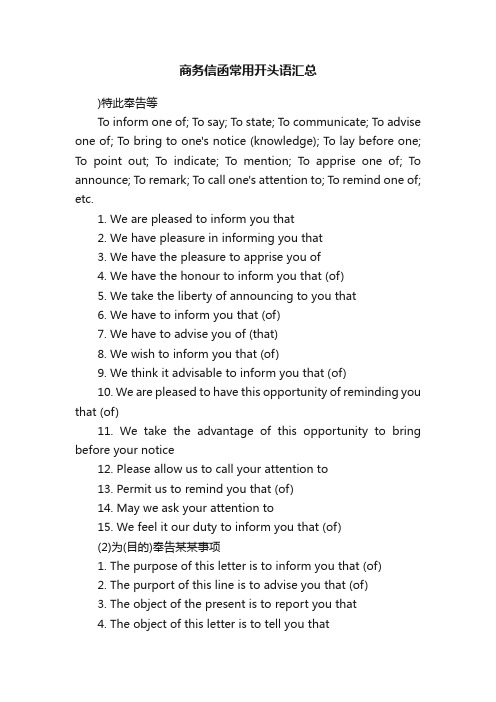 商务信函常用开头语汇总

)特此奉告等

To inform one of; To say; To state; To communicate; To advise one of; To bring to one's notice (knowledge); To lay before one; To point out; To indicate; To mention; To apprise one of; To announce; To remark; To call one's attention to; To remind one of; etc.

1. We are pleased to inform you that

2. We have pleasure in informing you that

3. We have the pleasure to apprise you of

4. We have the honour to inform you that (of)

5. We take the liberty of announcing to you that

6. We have to inform you that (of)

7. We have to advise you of (that)

8. We wish to inform you that (of)

9. We think it advisable to inform you that (of)

10. We are pleased to have this opportunity of reminding you that (of)

11. We take the advantage of this opportunity to bring before your notice

12. Please allow us to call your attention to

13. Permit us to remind you that (of)

14. May we ask your attention to

15. We feel it our duty to inform you that (of)

(2)为(目的)奉告某某事项

1. The purpose of this letter is to inform you that (of)

2. The purport of this line is to advise you that (of)

3. The object of the present is to report you that

4. The object of this letter is to tell you that